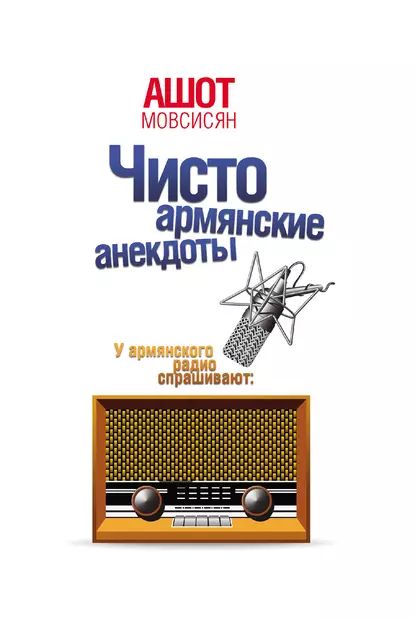 АШОТ
МОВСИСЯН

Чисто
армянские
анекдоты

У армянского
радио
спрашивают: